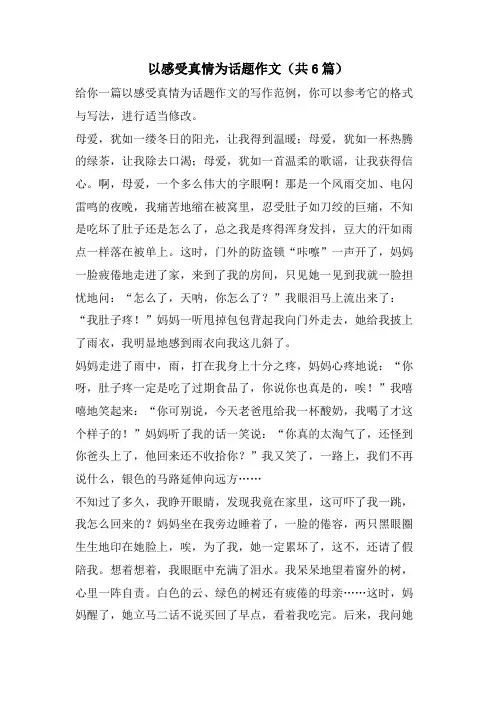 以感受真情为话题作文（共6篇）

给你一篇以感受真情为话题作文的写作范例，你可以参考它的格式与写法，进行适当修改。

母爱，犹如一缕冬日的阳光，让我得到温暖；母爱，犹如一杯热腾的绿茶，让我除去口渴；母爱，犹如一首温柔的歌谣，让我获得信心。啊，母爱，一个多么伟大的字眼啊！那是一个风雨交加、电闪雷鸣的夜晚，我痛苦地缩在被窝里，忍受肚子如刀绞的巨痛，不知是吃坏了肚子还是怎么了，总之我是疼得浑身发抖，豆大的汗如雨点一样落在被单上。这时，门外的防盗锁“咔嚓”一声开了，妈妈一脸疲倦地走进了家，来到了我的房间，只见她一见到我就一脸担忧地问：“怎么了，天呐，你怎么了？”我眼泪马上流出来了：“我肚子疼！”妈妈一听甩掉包包背起我向门外走去，她给我披上了雨衣，我明显地感到雨衣向我这儿斜了。

妈妈走进了雨中，雨，打在我身上十分之疼，妈妈心疼地说：“你呀，肚子疼一定是吃了过期食品了，你说你也真是的，唉！”我嘻嘻地笑起来：“你可别说，今天老爸甩给我一杯酸奶，我喝了才这个样子的！”妈妈听了我的话一笑说：“你真的太淘气了，还怪到你爸头上了，他回来还不收拾你？”我又笑了，一路上，我们不再说什么，银色的马路延伸向远方……

不知过了多久，我睁开眼睛，发现我竟在家里，这可吓了我一跳，我怎么回来的？妈妈坐在我旁边睡着了，一脸的倦容，两只黑眼圈生生地印在她脸上，唉，为了我，她一定累坏了，这不，还请了假陪我。想着想着，我眼眶中充满了泪水。我呆呆地望着窗外的树，心里一阵自责。白色的云、绿色的树还有疲倦的母亲……这时，妈妈醒了，她立马二话不说买回了早点，看着我吃完。后来，我问她